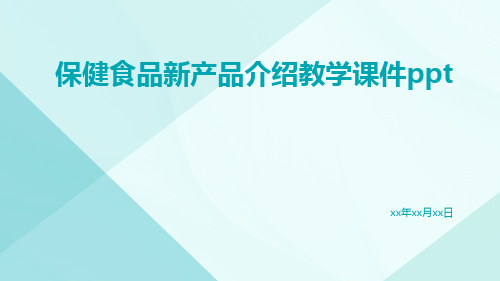 保健食品新产品介绍教学课件ppt

xx年xx月xx日